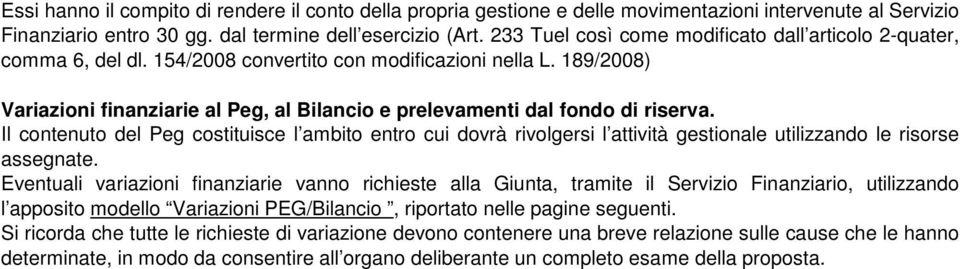 Essi hanno il compito di rendere il conto della propria gestione e delle movimentazioni intervenute al Servizio Finanziario entro 30 gg. dal termine dell'esercizio (Art. 233 Tuel così come modificato dall'articolo 2-quater, comma 6, del dl. 154/2008 convertito con modificazioni nella L. 189/2008)

Variazioni finanziarie al Peg, al Bilancio e prelevamenti dal fondo di riserva.
Il contenuto del Peg costituisce l'ambito entro cui dovrà rivolgersi l'attività gestionale utilizzando le risorse assegnate.
Eventuali variazioni finanziarie vanno richieste alla Giunta, tramite il Servizio Finanziario, utilizzando l'apposito modello "Variazioni PEG/Bilancio ", riportato nelle pagine seguenti.
Si ricorda che tutte le richieste di variazione devono contenere una breve relazione sulle cause che le hanno determinate, in modo da consentire all'organo deliberante un completo esame della proposta.